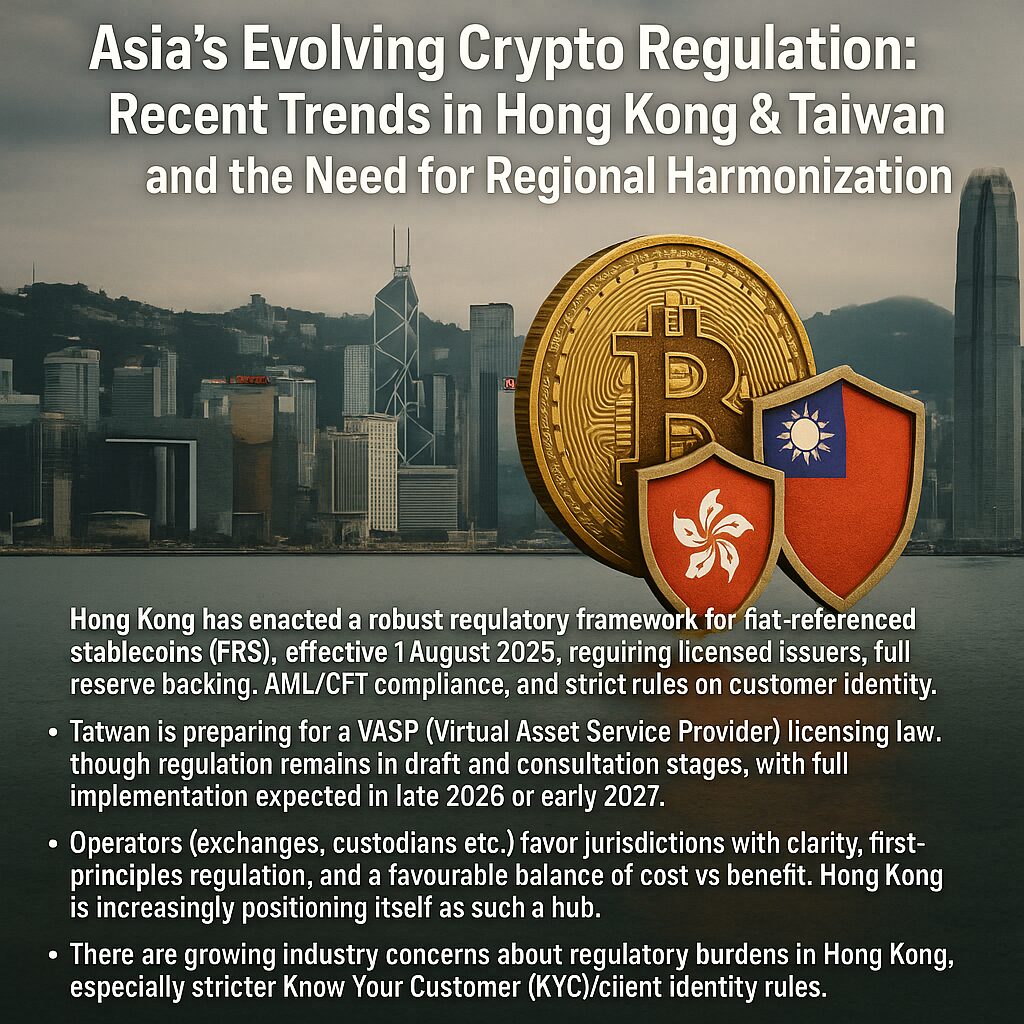 Asia's Evolving Crypto Regulation:
Recent Trends in Hong Kong & Taiwan
and the Need for Regional Harmonization

Hong Kong has enacted a robust requlatory framework for fiat-referenced stablecoins (FRS), effective 1 August 2025, reguiring licensed issuers, full reserve backing. AML/CFT compliance, and strict rules on customer identity.

• Tatwan is preparing for a VASP (Virtual Asset Service Provider) licensing law. though regulation remains in draft and consultation stages, with full implementation expected in late 2026 or early 2027.

• Operators (exchanges, custodians etc.) favor jurisdictions with clarity, first-principles regulation, and a favourable balance of cost vs benefit. Hong Kong is increasingly positioning itself as such a hub.

• There are growing industry concerns about regulatory burdens in Hong Kong, especially stricter Know Your Customer (KYC)/ciient identity rules.